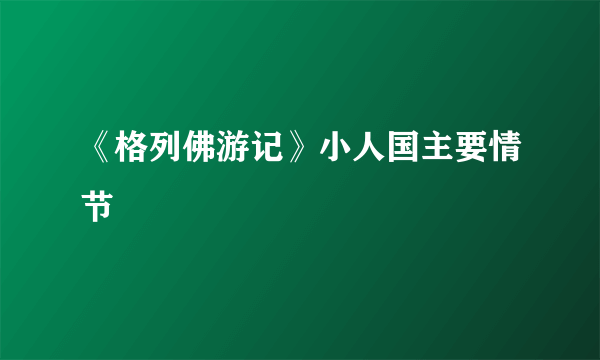 《格列佛游记》小人国主要情节